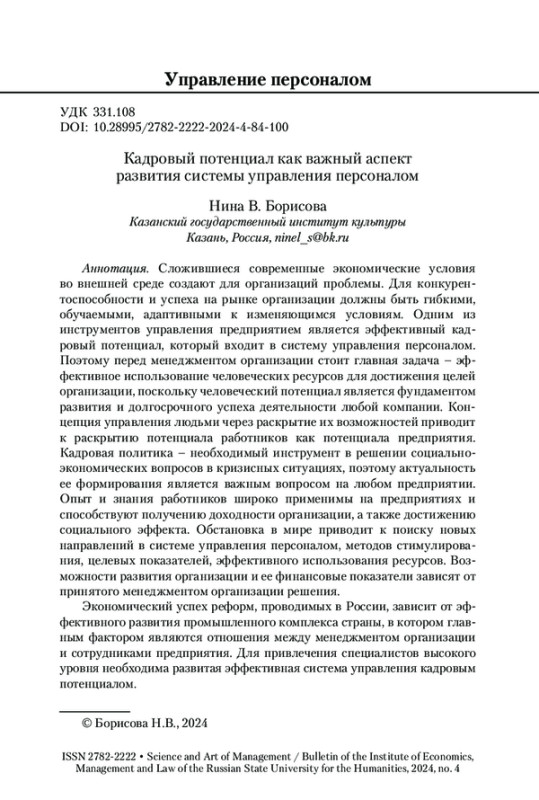 Управление персоналом

УДК 331.108
DOI: 10.28995/2782-2222-2024-4-84-100

Кадровый потенциал как важный аспект развития системы управления персоналом

Нина В. Борисова
Казанский государственный институт культуры
Казань, Россия, ninel_s@bk.ru

Аннотация. Сложившиеся современные экономические условия во внешней среде создают для организаций проблемы. Для конкурентоспособности и успеха на рынке организации должны быть гибкими, обучаемыми, адаптивными к изменяющимся условиям. Одним из инструментов управления предприятием является эффективный кадровый потенциал, который входит в систему управления персоналом. Поэтому перед менеджментом организации стоит главная задача – эффективное использование человеческих ресурсов для достижения целей организации, поскольку человеческий потенциал является фундаментом развития и долгосрочного успеха деятельности любой компании. Концепция управления людьми через раскрытие их возможностей приводит к раскрытию потенциала работников как потенциала предприятия. Кадровая политика – необходимый инструмент в решении социально-экономических вопросов в кризисных ситуациях, поэтому актуальность ее формирования является важным вопросом на любом предприятии. Опыт и знания работников широко применимы на предприятиях и способствуют получению доходности организации, а также достижению социального эффекта. Обстановка в мире приводит к поиску новых направлений в системе управления персоналом, методов стимулирования, целевых показателей, эффективного использования ресурсов. Возможности развития организации и ее финансовые показатели зависят от принятого менеджментом организации решения.

Экономический успех реформ, проводимых в России, зависит от эффективного развития промышленного комплекса страны, в котором главным фактором являются отношения между менеджментом организации и сотрудниками предприятия. Для привлечения специалистов высокого уровня необходима развитая эффективная система управления кадровым потенциалом.

© Борисова Н.В., 2024

ISSN 2782-2222 • Science and Art of Management / Bulletin of the Institute of Economics, Management and Law of the Russian State University for the Humanities, 2024, no. 4